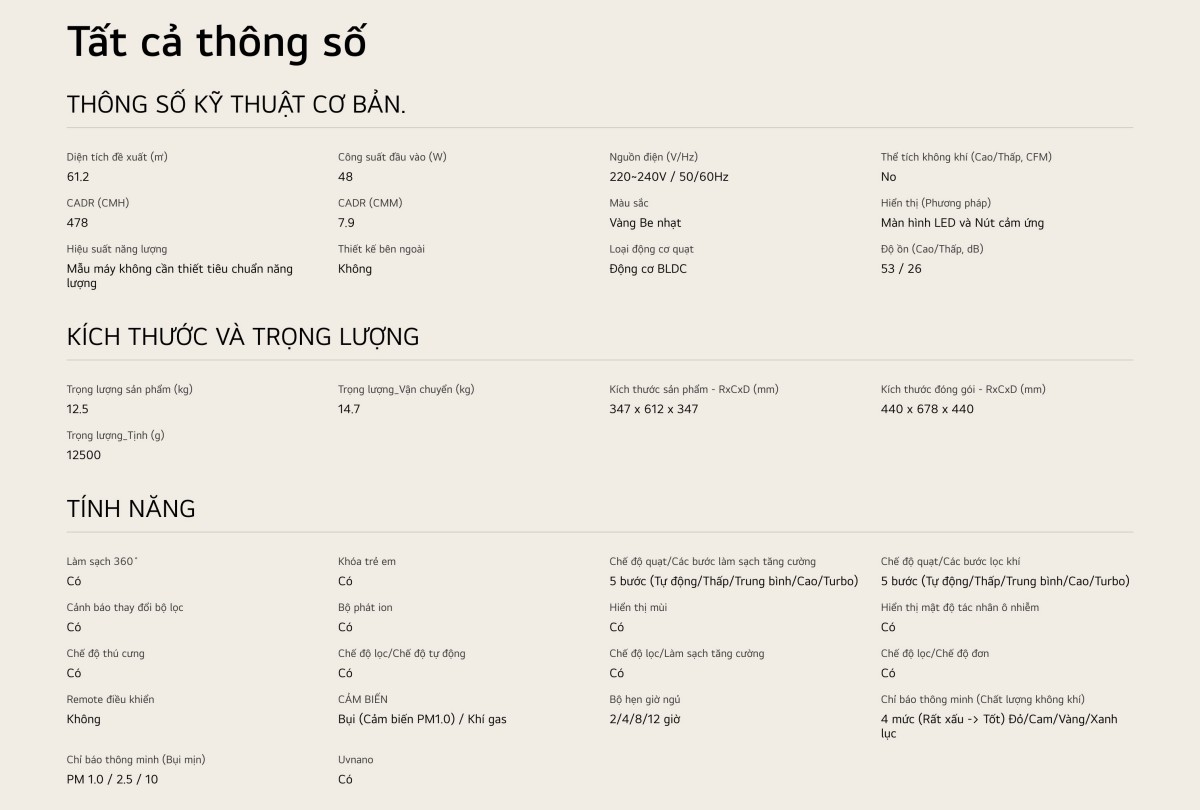 Tất cả thông số

THÔNG SỐ KỸ THUẬT CƠ BẢN.

Diện tích đề xuất (㎡)
61.2

Công suất đầu vào (W)
48

Nguồn điện (V/Hz)
220~240V / 50/60Hz

Thể tích không khí (Cao/Thấp, CFM)
No

CADR (CMH)
478

CADR (CMM)
7.9

Màu sắc
Vàng Be nhạt

Hiển thị (Phương pháp)
Màn hình LED và Nút cảm ứng

Hiệu suất năng lượng
Mẫu máy không cần thiết tiêu chuẩn năng lượng

Thiết kế bên ngoài
Không

Loại động cơ quạt
Động cơ BLDC

Độ ồn (Cao/Thấp, dB)
53 / 26

KÍCH THƯỚC VÀ TRỌNG LƯỢNG

Trọng lượng sản phẩm (kg)
12.5

Trọng lượng_Vận chuyển (kg)
14.7

Kích thước sản phẩm - RxCxD (mm)
347 x 612 x 347

Kích thước đóng gói - RxCxD (mm)
440 x 678 x 440

Trọng lượng_Tịnh (g)
12500

TÍNH NĂNG

Làm sạch 360˚
Có

Khóa trẻ em
Có

Chế độ quạt/Các bước làm sạch tăng cường
5 bước (Tự động/Thấp/Trung bình/Cao/Turbo)

Chế độ quạt/Các bước lọc khí
5 bước (Tự động/Thấp/Trung bình/Cao/Turbo)

Cảnh báo thay đổi bộ lọc
Có

Bộ phát ion
Có

Hiển thị mùi
Có

Hiển thị mật độ tác nhân ô nhiễm
Có

Chế độ thú cưng
Có

Chế độ lọc/Chế độ tự động
Có

Chế độ lọc/Làm sạch tăng cường
Có

Chế độ lọc/Chế độ đơn
Có

Remote điều khiển
Không

CẢM BIẾN
Bụi (Cảm biến PM1.0) / Khí gas

Bộ hẹn giờ ngủ
2/4/8/12 giờ

Chỉ báo thông minh (Chất lượng không khí)
4 mức (Rất xấu -> Tốt) Đỏ/Cam/Vàng/Xanh lục

Chỉ báo thông minh (Bụi mịn)
PM 1.0 / 2.5 / 10

Uvnano
Có